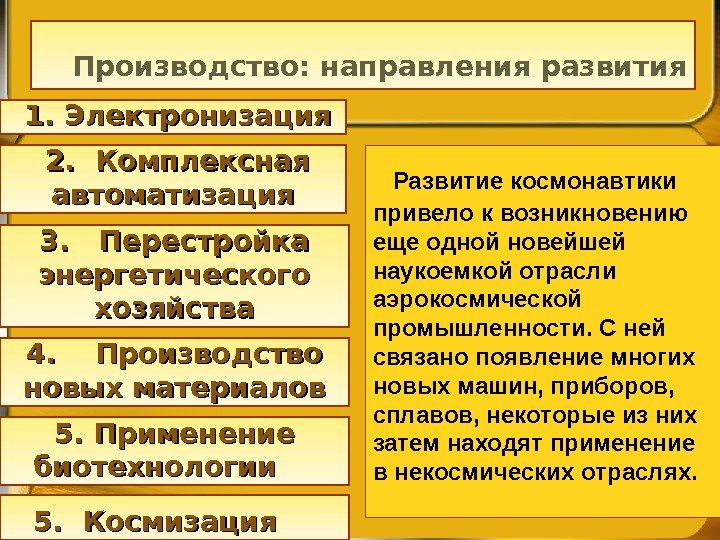 Производство: направления развития

1. Электронизация

2. Комплексная автоматизация

3. Перестройка энергетического хозяйства

4. Производство новых материалов

5. Применение биотехнологии

5. Космизация

Развитие космонавтики привело к возникновению еще одной новейшей наукоемкой отрасли аэрокосмической промышленности. С ней связано появление многих новых машин, приборов, сплавов, некоторые из них затем находят применение в некосмических отраслях.